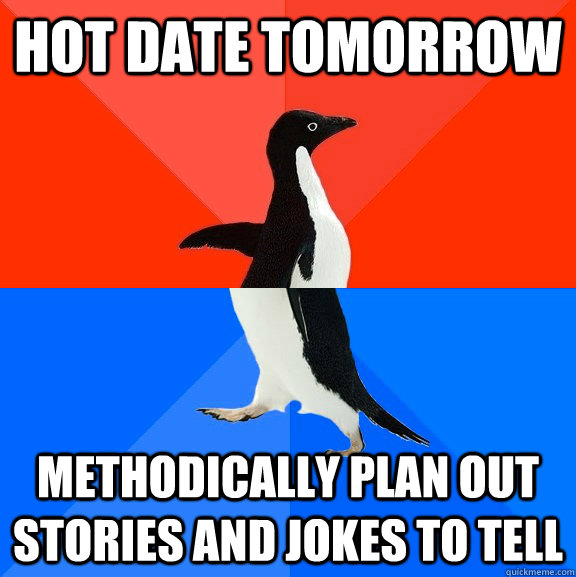 HOT DATE TOMORROW

METHODICALLY PLAN OUT STORIES AND JOKES TO TELL

quickmeme.com